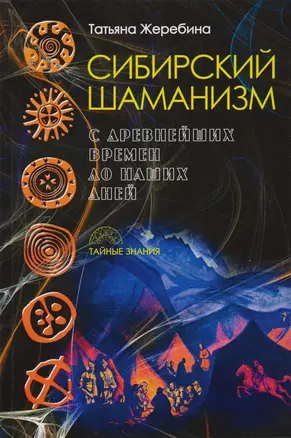 Татьяна Жеребина

СИБИРСКИЙ ШАМАНИЗМ

С ДРЕВНЕЙШИХ ВРЕМЕН ДО НАШИХ ДНЕЙ

ТАЙНЫЕ ЗНАНИЯ